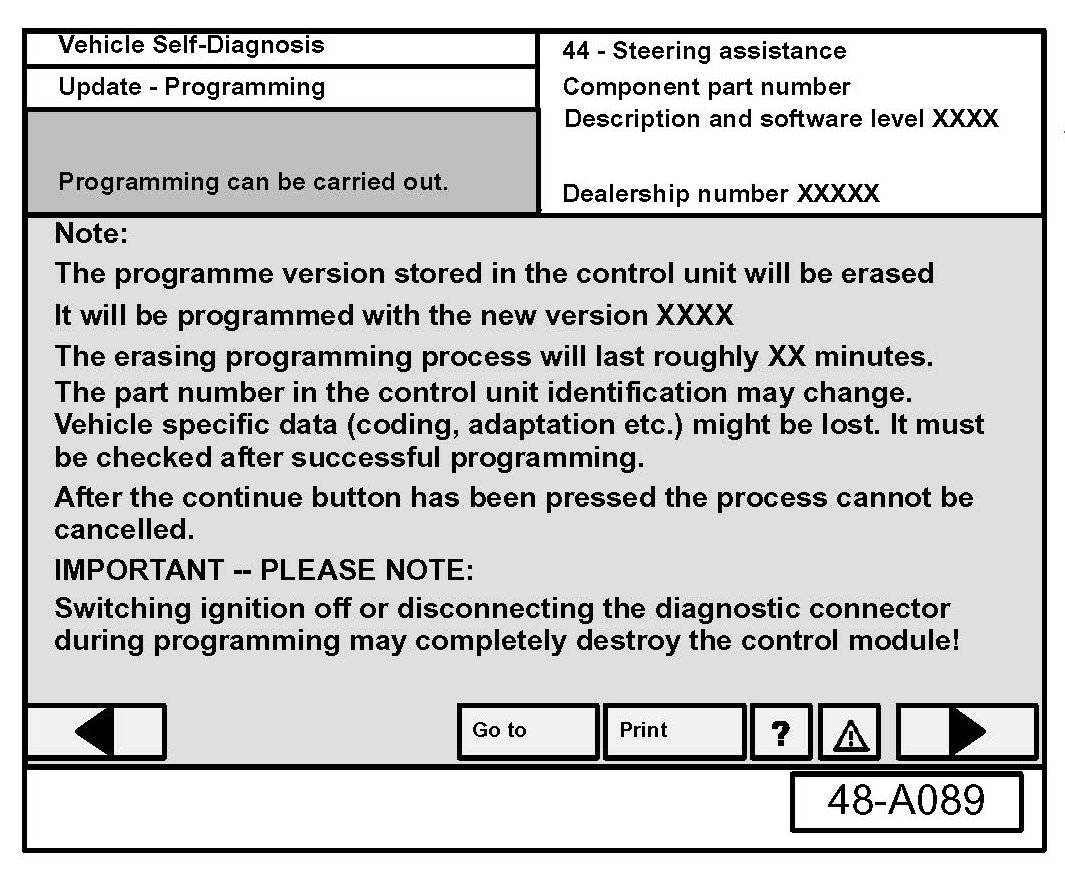 Vehicle Self-Diagnosis

Update - Programming

Programming can be carried out.

44 - Steering assistance
Component part number
Description and software level XXXX

Dealership number XXXXX

Note:

The programme version stored in the control unit will be erased

It will be programmed with the new version XXXX

The erasing programming process will last roughly XX minutes.
The part number in the control unit identification may change.
Vehicle specific data (coding, adaptation etc.) might be lost. It must be checked after successful programming.

After the continue button has been pressed the process cannot be cancelled.

IMPORTANT -- PLEASE NOTE:

Switching ignition off or disconnecting the diagnostic connector during programming may completely destroy the control module!

Go to

Print

?

48-A089